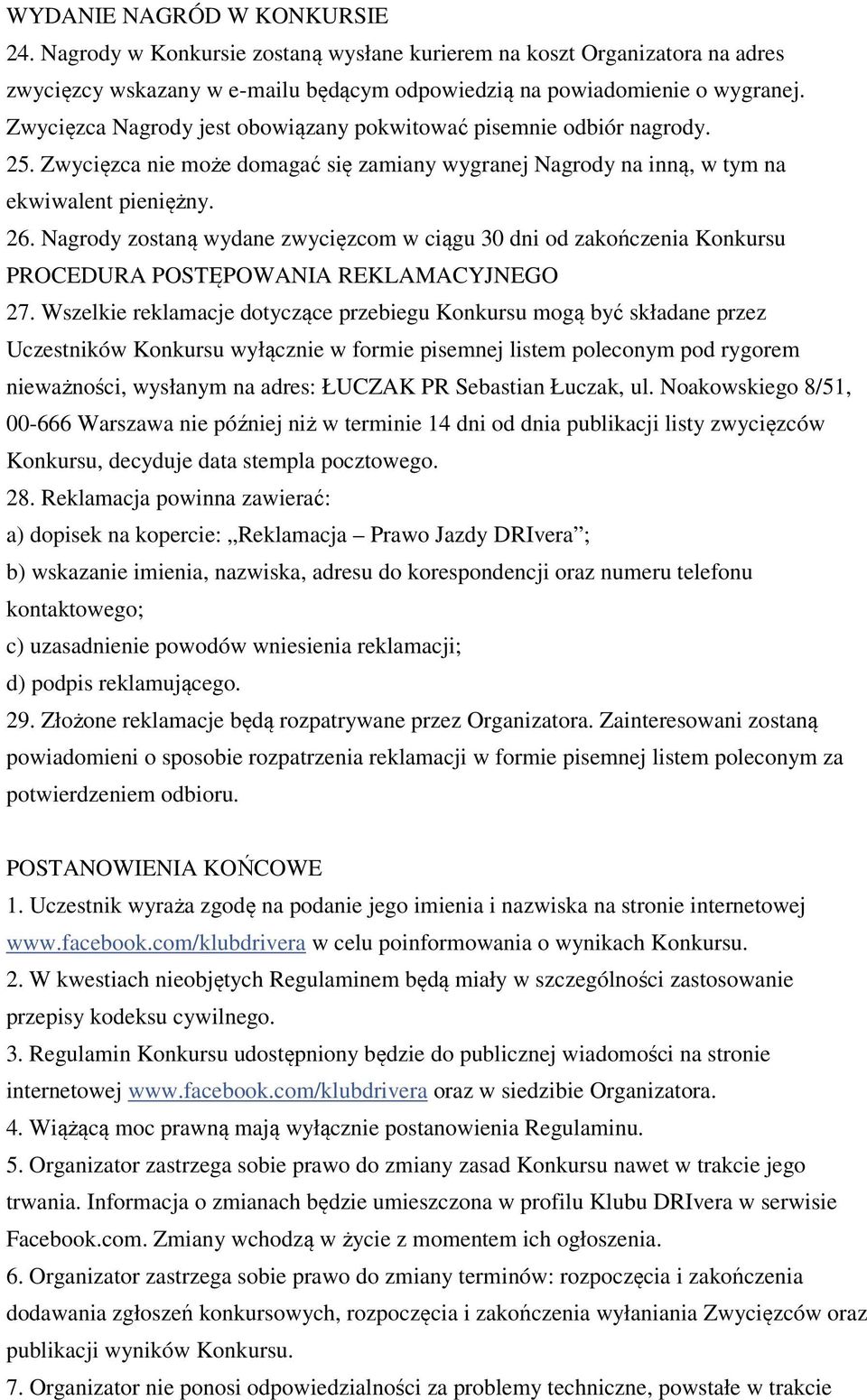 WYDANIE NAGRÓD W KONKURSIE
24. Nagrody w Konkursie zostaną wysłane kurierem na koszt Organizatora na adres zwycięzcy wskazany w e-mailu będącym odpowiedzią na powiadomienie o wygranej. Zwycięzca Nagrody jest obowiązany pokwitować pisemnie odbiór nagrody.
25. Zwycięzca nie może domagać się zamiany wygranej Nagrody na inną, w tym na ekwiwalent pieniężny.
26. Nagrody zostaną wydane zwycięzcom w ciągu 30 dni od zakończenia Konkursu
PROCEDURA POSTĘPOWANIA REKLAMACYJNEGO
27. Wszelkie reklamacje dotyczące przebiegu Konkursu mogą być składane przez Uczestników Konkursu wyłącznie w formie pisemnej listem poleconym pod rygorem nieważności, wysłanym na adres: ŁUCZAK PR Sebastian Łuczak, ul. Noakowskiego 8/51, 00-666 Warszawa nie później niż w terminie 14 dni od dnia publikacji listy zwycięzców Konkursu, decyduje data stempla pocztowego.
28. Reklamacja powinna zawierać:
a) dopisek na kopercie: „Reklamacja – Prawo Jazdy DRIvera”;
b) wskazanie imienia, nazwiska, adresu do korespondencji oraz numeru telefonu kontaktowego;
c) uzasadnienie powodów wniesienia reklamacji;
d) podpis reklamującego.
29. Złożone reklamacje będą rozpatrywane przez Organizatora. Zainteresowani zostaną powiadomieni o sposobie rozpatrzenia reklamacji w formie pisemnej listem poleconym za potwierdzeniem odbioru.

POSTANOWIENIA KOŃCOWE
1. Uczestnik wyraża zgodę na podanie jego imienia i nazwiska na stronie internetowej www.facebook.com/klubdrivera w celu poinformowania o wynikach Konkursu.
2. W kwestiach nieobjętych Regulaminem będą miały w szczególności zastosowanie przepisy kodeksu cywilnego.
3. Regulamin Konkursu udostępniony będzie do publicznej wiadomości na stronie internetowej www.facebook.com/klubdrivera oraz w siedzibie Organizatora.
4. Wiążącą moc prawną mają wyłącznie postanowienia Regulaminu.
5. Organizator zastrzega sobie prawo do zmiany zasad Konkursu nawet w trakcie jego trwania. Informacja o zmianach będzie umieszczona w profilu Klubu DRIvera w serwisie Facebook.com. Zmiany wchodzą w życie z momentem ich ogłoszenia.
6. Organizator zastrzega sobie prawo do zmiany terminów: rozpoczęcia i zakończenia dodawania zgłoszeń konkursowych, rozpoczęcia i zakończenia wyłaniania Zwycięzców oraz publikacji wyników Konkursu.
7. Organizator nie ponosi odpowiedzialności za problemy techniczne, powstałe w trakcie